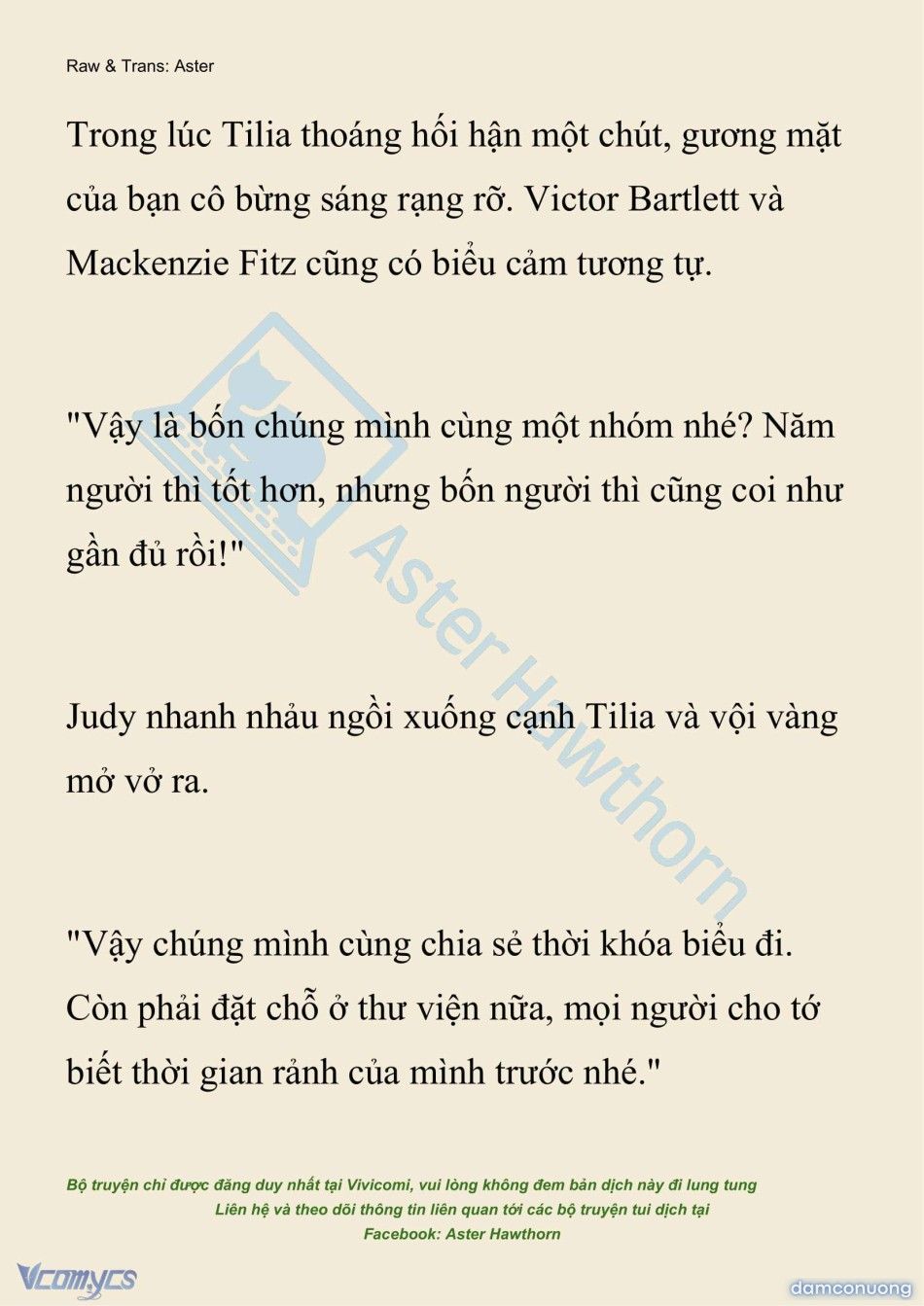 Raw & Trans: Aster

Trong lúc Tilia thoáng hối hận một chút, gương mặt của bạn cô bừng sáng rạng rỡ. Victor Bartlett và Mackenzie Fitz cũng có biểu cảm tương tự.

"Vậy là bốn chúng mình cùng một nhóm nhé? Năm người thì tốt hơn, nhưng bốn người thì cũng coi như gần đủ rồi!"

Judy nhanh nhảu ngồi xuống cạnh Tilia và vội vàng mở vở ra.

"Vậy chúng mình cùng chia sẻ thời khóa biểu đi. Còn phải đặt chỗ ở thư viện nữa, mọi người cho tớ biết thời gian rảnh của mình trước nhé."

Aster Hawthorn

Bộ truyện chỉ được đăng duy nhất tại Vivicomi, vui lòng không đem bản dịch này đi lung tung
Liên hệ và theo dõi thông tin liên quan tới các bộ truyện tui dịch tại
Facebook: Aster Hawthorn

Vcomycs

damconuong